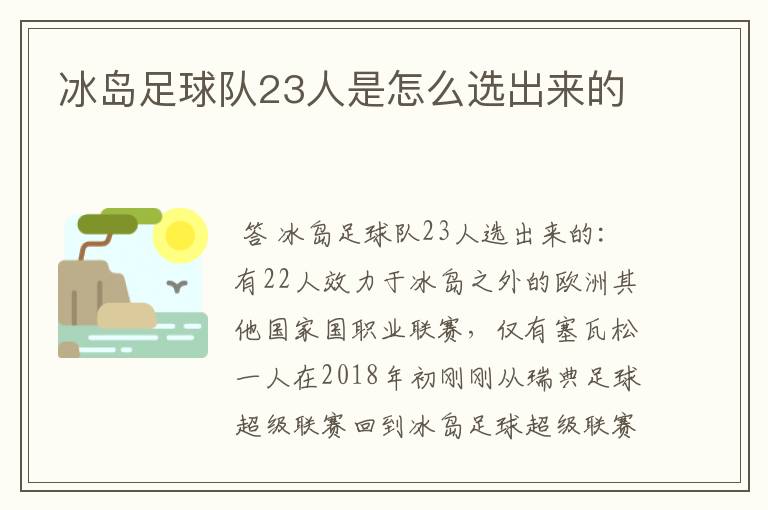 冰岛足球队23人是怎么选出来的

答 冰岛足球队23人选出来的：有22人效力于冰岛之外的欧洲其他国家国职业联赛，仅有塞瓦松一人在2018年初刚刚从瑞典足球超级联赛回到冰岛足球超级联赛